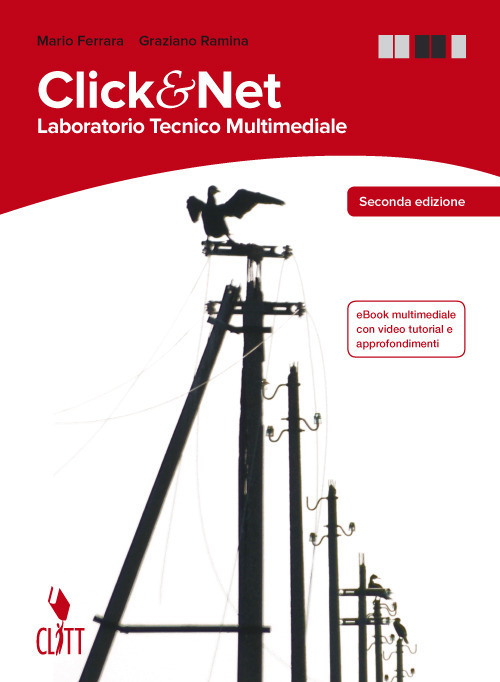 Mario Ferrara Graziano Ramina

Click&Net
Laboratorio Tecnico Multimediale

Seconda edizione

eBook multimediale con video tutorial e approfondimenti

CLITT